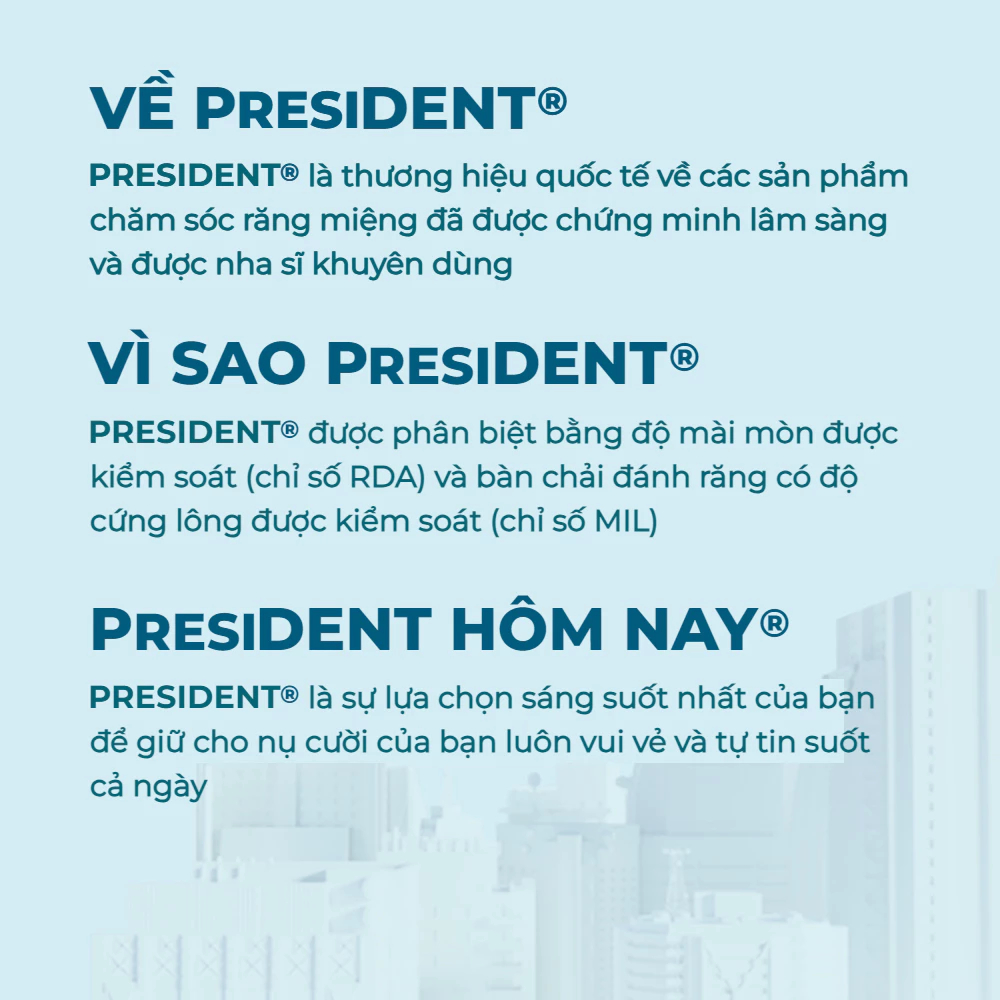 VỀ PRESIDENT®

PRESIDENT® là thương hiệu quốc tế về các sản phẩm chăm sóc răng miệng đã được chứng minh lâm sàng và được nha sĩ khuyên dùng

VÌ SAO PRESIDENT®

PRESIDENT® được phân biệt bằng độ mài mòn được kiểm soát (chỉ số RDA) và bàn chải đánh răng có độ cứng lông được kiểm soát (chỉ số MIL)

PRESIDENT HÔM NAY®

PRESIDENT® là sự lựa chọn sáng suốt nhất của bạn để giữ cho nụ cười của bạn luôn vui vẻ và tự tin suốt cả ngày